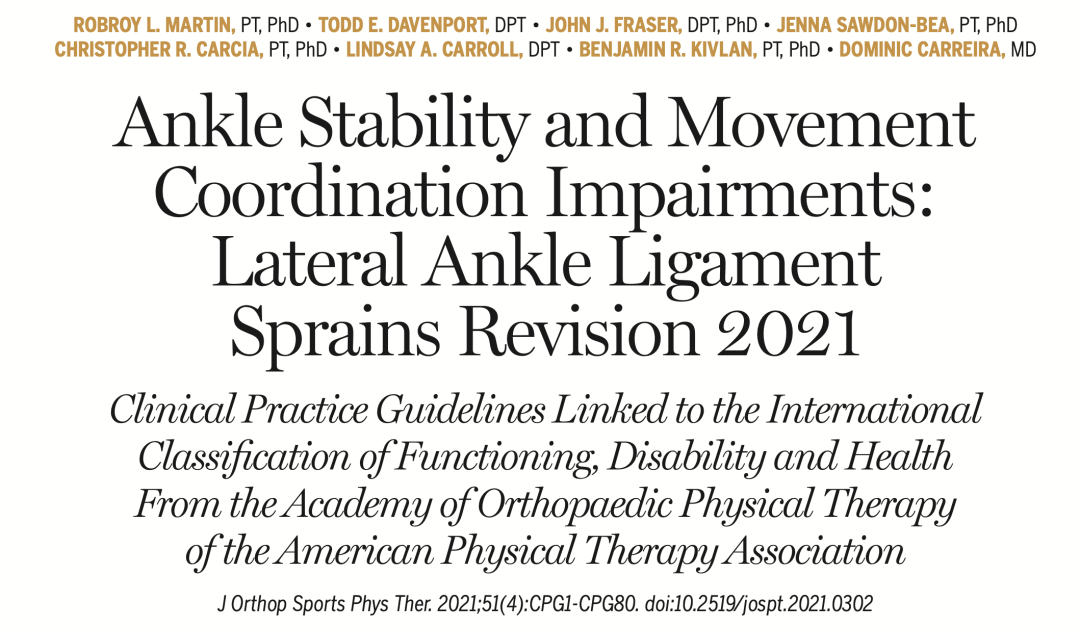 ROBROY L. MARTIN, PT, PhD • TODD E. DAVENPORT, DPT • JOHN J. FRASER, DPT, PhD • JENNA SAWDON-BEA, PT, PhD
CHRISTOPHER R. CARCIA, PT, PhD • LINDSAY A. CARROLL, DPT • BENJAMIN R. KIVLAN, PT, PhD • DOMINIC CARREIRA, MD

Ankle Stability and Movement Coordination Impairments: Lateral Ankle Ligament Sprains Revision 2021

Clinical Practice Guidelines Linked to the International Classification of Functioning, Disability and Health From the Academy of Orthopaedic Physical Therapy of the American Physical Therapy Association

J Orthop Sports Phys Ther. 2021;51(4):CPG1-CPG80. doi:10.2519/jospt.2021.0302